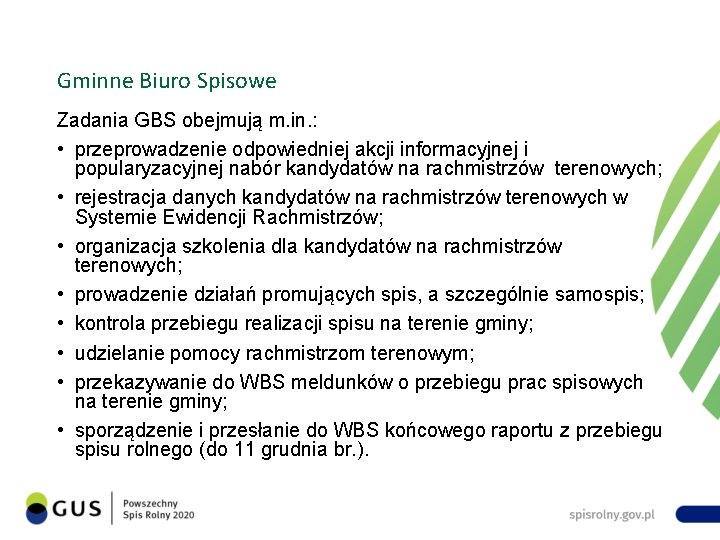 Gminne Biuro Spisowe

Zadania GBS obejmują m.in.:

• przeprowadzenie odpowiedniej akcji informacyjnej i popularyzacyjnej nabór kandydatów na rachmistrzów terenowych;

• rejestracja danych kandydatów na rachmistrzów terenowych w Systemie Ewidencji Rachmistrzów;

• organizacja szkolenia dla kandydatów na rachmistrzów terenowych;

• prowadzenie działań promujących spis, a szczególnie samospis;

• kontrola przebiegu realizacji spisu na terenie gminy;

• udzielanie pomocy rachmistrzom terenowym;

• przekazywanie do WBS meldunków o przebiegu prac spisowych na terenie gminy;

• sporządzenie i przesłanie do WBS końcowego raportu z przebiegu spisu rolnego (do 11 grudnia br.).

GUS

Powszechny Spis Rolny 2020

spisrolny.gov.pl